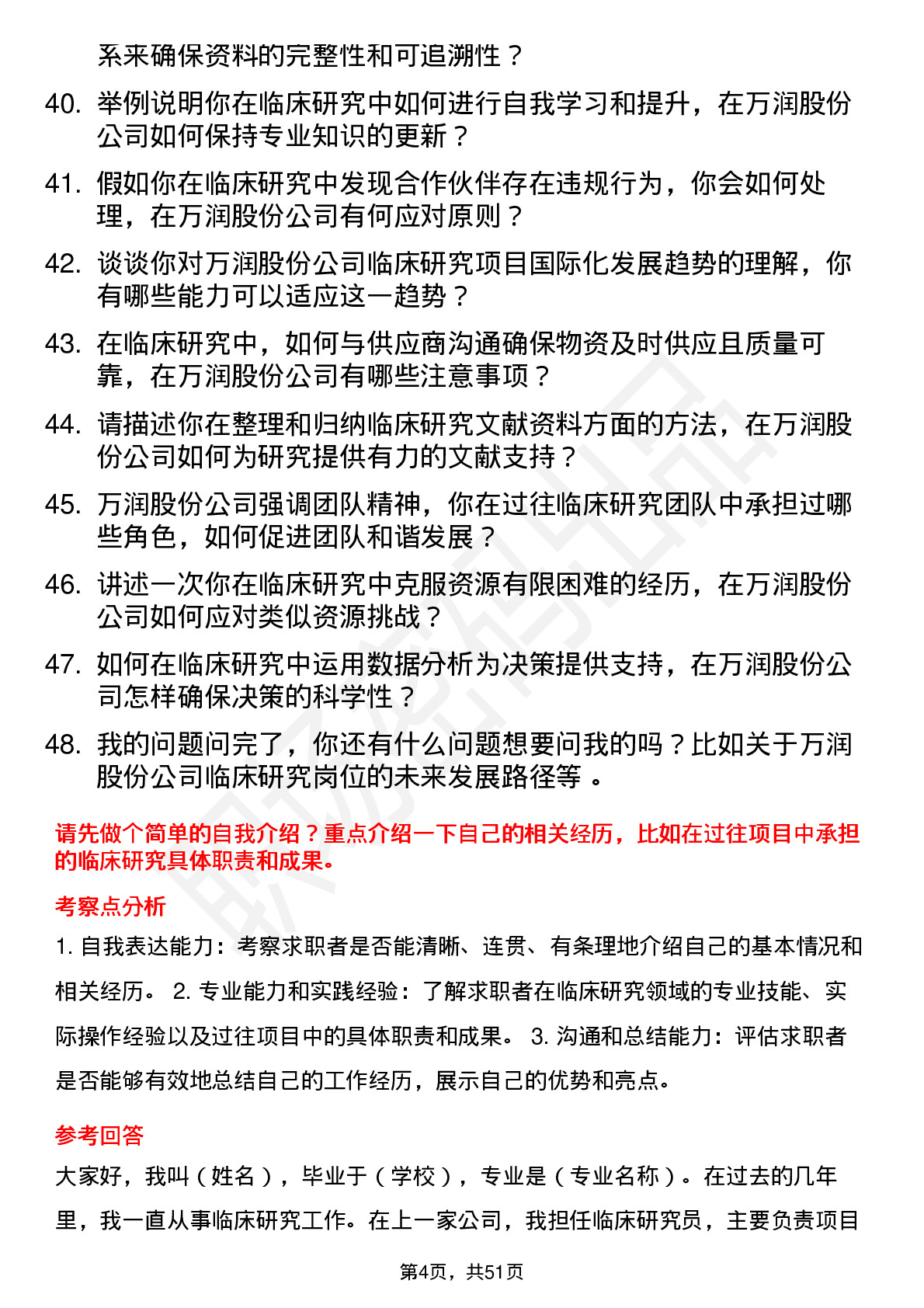 系来确保资料的完整性和可追溯性？

40. 举例说明你在临床研究中如何进行自我学习和提升，在万润股份公司如何保持专业知识的更新？

41. 假如你在临床研究中发现合作伙伴存在违规行为，你会如何处理，在万润股份公司有何应对原则？

42. 谈谈你对万润股份公司临床研究项目国际化发展趋势的理解，你有哪些能力可以适应这一趋势？

43. 在临床研究中，如何与供应商沟通确保物资及时供应且质量可靠，在万润股份公司有哪些注意事项？

44. 请描述你在整理和归纳临床研究文献资料方面的方法，在万润股份公司如何为研究提供有力的文献支持？

45. 万润股份公司强调团队精神，你在过往临床研究团队中承担过哪些角色，如何促进团队和谐发展？

46. 讲述一次你在临床研究中克服资源有限困难的经历，在万润股份公司如何应对类似资源挑战？

47. 如何在临床研究中运用数据分析为决策提供支持，在万润股份公司怎样确保决策的科学性？

48. 我的问题问完了，你还有什么问题想要问我的吗？比如关于万润股份公司临床研究岗位的未来发展路径等 。

请先做个简单的自我介绍？重点介绍一下自己的相关经历，比如在过往项目中承担的临床研究具体职责和成果。

考察点分析

1. 自我表达能力：考察求职者是否能清晰、连贯、有条理地介绍自己的基本情况和相关经历。 2. 专业能力和实践经验：了解求职者在临床研究领域的专业技能、实际操作经验以及过往项目中的具体职责和成果。 3. 沟通和总结能力：评估求职者是否能够有效地总结自己的工作经历，展示自己的优势和亮点。

参考回答

大家好，我叫（姓名），毕业于（学校），专业是（专业名称）。在过去的几年里，我一直从事临床研究工作。在上一家公司，我担任临床研究员，主要负责项目

第4页，共51页